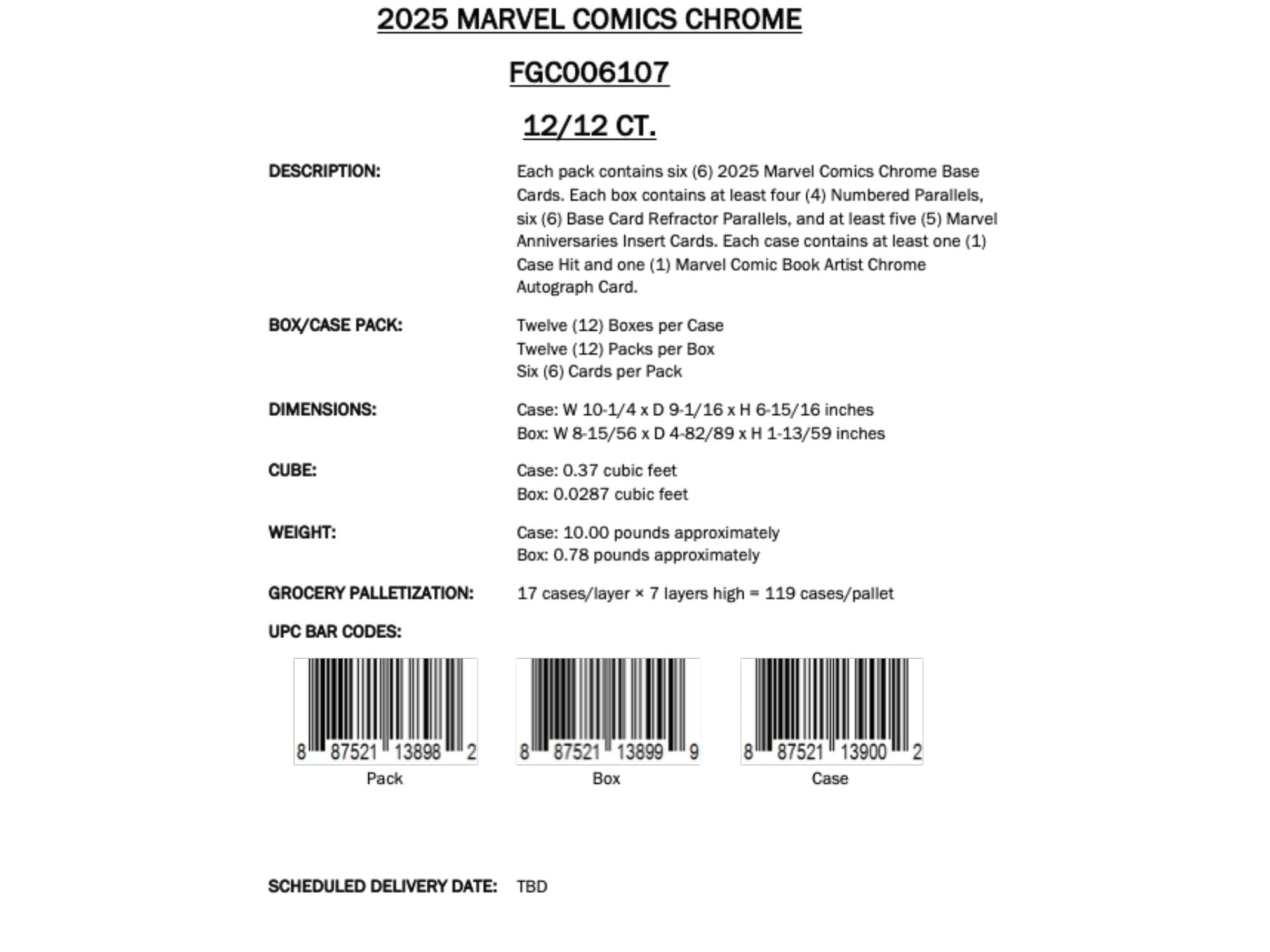 2025 MARVEL COMICS CHROME

FGC006107

12/12 CT.

DESCRIPTION:

Each pack contains six (6) 2025 Marvel Comics Chrome Base Cards. Each box contains at least four (4) Numbered Parallels, six (6) Base Card Refractor Parallels, and at least five (5) Marvel Anniversaries Insert Cards. Each case contains at least one (1) Case Hit and one (1) Marvel Comic Book Artist Chrome Autograph Card.

BOX/CASE PACK:

Twelve (12) Boxes per Case
Twelve (12) Packs per Box
Six (6) Cards per Pack

DIMENSIONS:

Case: W 10-1/4 x D 9-1/16 x H 6-15/16 inches
Box: W 8-15/56 x D 4-82/89 x H 1-13/59 inches

CUBE:

Case: 0.37 cubic feet
Box: 0.0287 cubic feet

WEIGHT:

Case: 10.00 pounds approximately
Box: 0.78 pounds approximately

GROCERY PALLETIZATION:

17 cases/layer × 7 layers high = 119 cases/pallet

UPC BAR CODES:

8 87521 13898 2
Pack

8 87521 13899 9
Box

8 87521 13900 2
Case

SCHEDULED DELIVERY DATE: TBD